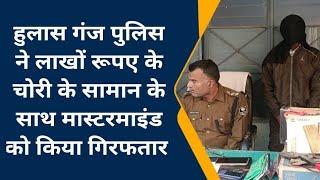 हुलास गंज पुलिस ने लाखों रूपए के चोरी के सामान के साथ मास्टरमाइंड को किया गिरफतार